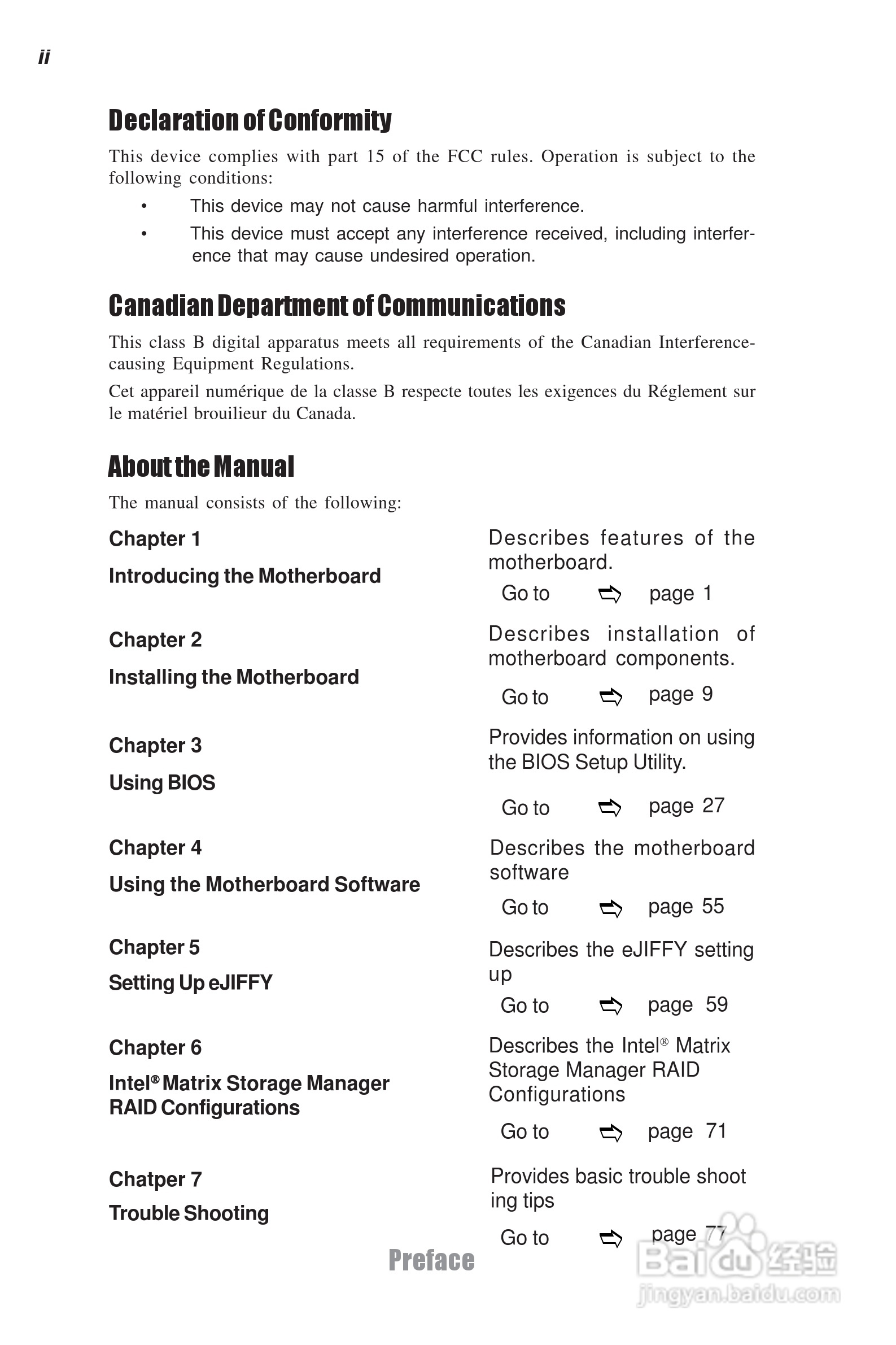 ii

Declaration of Conformity

This device complies with part 15 of the FCC rules. Operation is subject to the following conditions:

• This device may not cause harmful interference.
• This device must accept any interference received, including interference that may cause undesired operation.

Canadian Department of Communications

This class B digital apparatus meets all requirements of the Canadian Interference-causing Equipment Regulations.

Cet appareil numérique de la classe B respecte toutes les exigences du Réglement sur le matériel brouilieur du Canada.

About the Manual

The manual consists of the following:

Chapter 1
Introducing the Motherboard

Describes features of the motherboard.
Go to ⇨ page 1

Chapter 2
Installing the Motherboard

Describes installation of motherboard components.
Go to ⇨ page 9

Chapter 3
Using BIOS

Provides information on using the BIOS Setup Utility.
Go to ⇨ page 27

Chapter 4
Using the Motherboard Software

Describes the motherboard software
Go to ⇨ page 55

Chapter 5
Setting Up eJIFFY

Describes the eJIFFY setting up
Go to ⇨ page 59

Chapter 6
Intel® Matrix Storage Manager RAID Configurations

Describes the Intel® Matrix Storage Manager RAID Configurations
Go to ⇨ page 71

Chatper 7
Trouble Shooting

Provides basic trouble shoot ing tips
Go to ⇨ page 77

Preface

Baidu 经验
jingyan.baidu.com